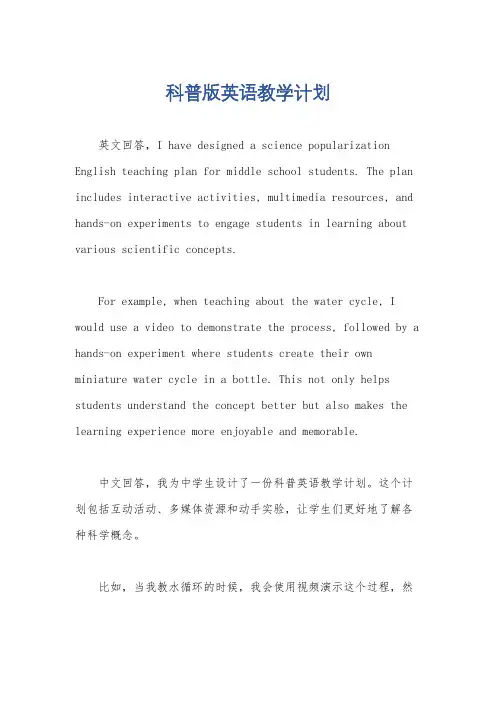 科普版英语教学计划

英文回答，I have designed a science popularization English teaching plan for middle school students. The plan includes interactive activities, multimedia resources, and hands-on experiments to engage students in learning about various scientific concepts.

For example, when teaching about the water cycle, I would use a video to demonstrate the process, followed by a hands-on experiment where students create their own miniature water cycle in a bottle. This not only helps students understand the concept better but also makes the learning experience more enjoyable and memorable.

中文回答，我为中学生设计了一份科普英语教学计划。这个计划包括互动活动、多媒体资源和动手实验，让学生们更好地了解各种科学概念。

比如，当我教水循环的时候，我会使用视频演示这个过程，然